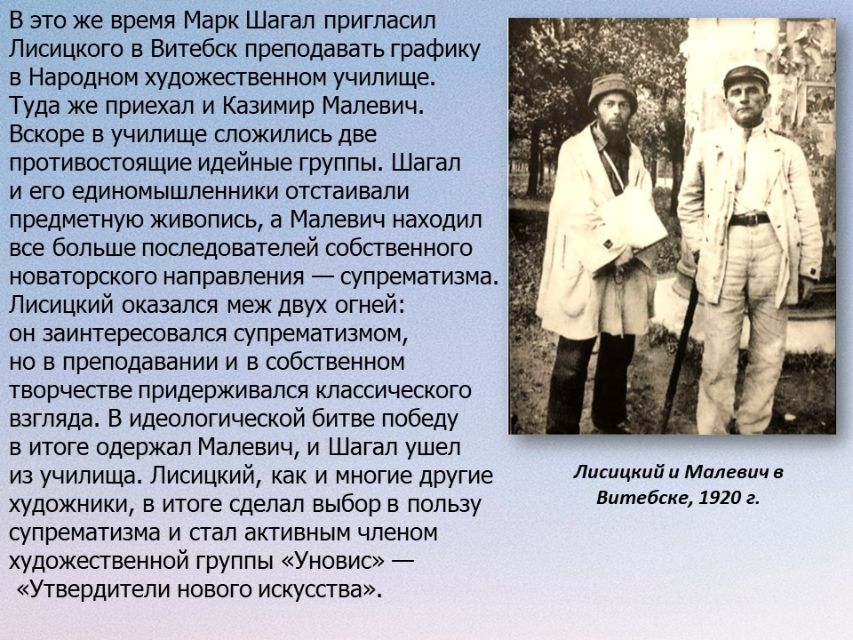 В это же время Марк Шагал пригласил Лисицкого в Витебск преподавать графику в Народном художественном училище. Туда же приехал и Казимир Малевич. Вскоре в училище сложились две противостоящие идейные группы. Шагал и его единомышленники отстаивали предметную живопись, а Малевич находил все больше последователей собственного новаторского направления — супрематизма. Лисицкий оказался меж двух огней: он заинтересовался супрематизмом, но в преподавании и в собственном творчестве придерживался классического взгляда. В идеологической битве победу в итоге одержал Малевич, и Шагал ушел из училища. Лисицкий, как и многие другие художники, в итоге сделал выбор в пользу супрематизма и стал активным членом художественной группы «Уновис» — «Утвердители нового искусства».

Лисицкий и Малевич в Витебске, 1920 г.